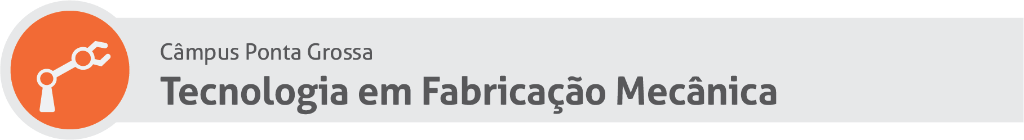 Câmpus Ponta Grossa
Tecnologia em Fabricação Mecânica